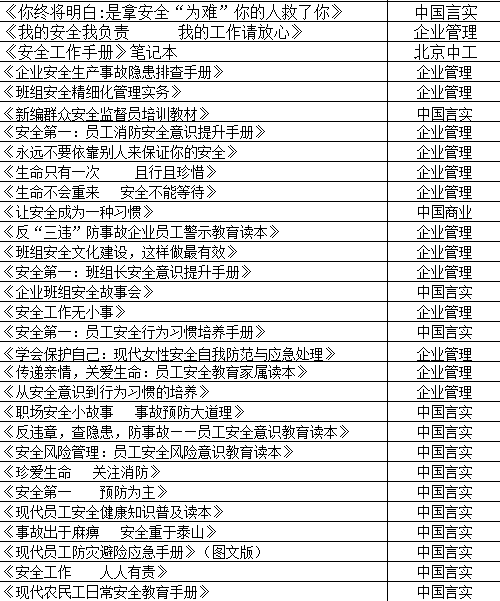 | | |
|---|---|
| 《你终将明白:是拿安全“为难”你的人救了你》 | 中国言实 |
| 《我的安全我负责　　我的工作请放心》 | 企业管理 |
| 《安全工作手册》笔记本 | 北京中工 |
| 《企业安全生产事故隐患排查手册》 | 企业管理 |
| 《班组安全精细化管理实务》 | 企业管理 |
| 《新编群众安全监督员培训教材》 | 中国言实 |
| 《安全第一：员工消防安全意识提升手册》 | 企业管理 |
| 《永远不要依靠别人来保证你的安全》 | 企业管理 |
| 《生命只有一次　　且行且珍惜》 | 企业管理 |
| 《生命不会重来　　安全不能等待》 | 企业管理 |
| 《让安全成为一种习惯》 | 中国商业 |
| 《反“三违”防事故企业员工警示教育读本》 | 企业管理 |
| 《班组安全文化建设，这样做最有效》 | 企业管理 |
| 《安全第一：班组长安全意识提升手册》 | 企业管理 |
| 《企业班组安全故事会》 | 中国言实 |
| 《安全工作无小事》 | 企业管理 |
| 《安全第一：员工安全行为习惯培养手册》 | 中国言实 |
| 《学会保护自己：现代女性安全自我防范与应急处理》 | 企业管理 |
| 《传递亲情，关爱生命：员工安全教育家属读本》 | 企业管理 |
| 《从安全意识到行为习惯的培养》 | 企业管理 |
| 《职场安全小故事　　事故预防大道理》 | 中国言实 |
| 《反违章，查隐患，防事故——员工安全意识教育读本》 | 中国言实 |
| 《安全风险管理：员工安全风险意识教育读本》 | 中国言实 |
| 《珍爱生命　　关注消防》 | 中国言实 |
| 《安全第一　　预防为主》 | 中国言实 |
| 《现代员工安全健康知识普及读本》 | 中国言实 |
| 《事故出于麻痹　　安全重于泰山》 | 中国言实 |
| 《现代员工防灾避险应急手册》（图文版） | 中国言实 |
| 《安全工作　　人人有责》 | 中国言实 |
| 《现代农民工日常安全教育手册》 | 中国言实 |